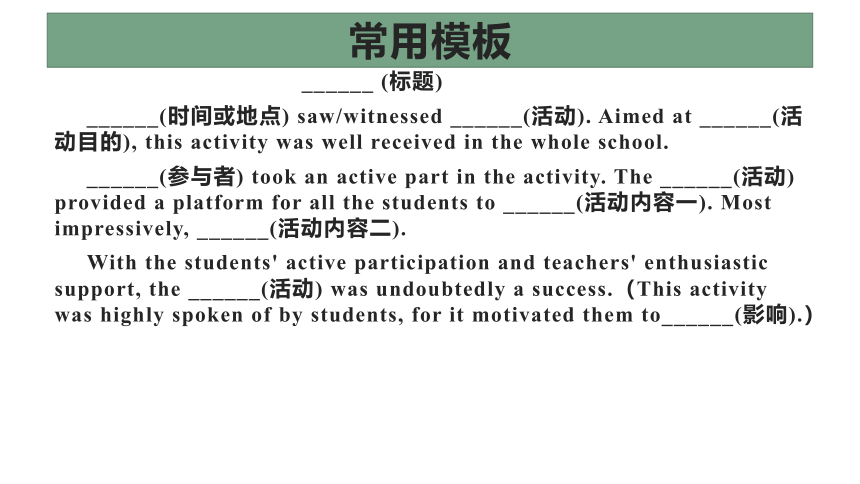 常用模板

______ (标题)

______(时间或地点) saw/witnessed ______(活动). Aimed at ______(活动目的), this activity was well received in the whole school.

______(参与者) took an active part in the activity. The ______(活动) provided a platform for all the students to ______(活动内容一). Most impressively, ______(活动内容二).

With the students' active participation and teachers' enthusiastic support, the ______(活动) was undoubtedly a success.（This activity was highly spoken of by students, for it motivated them to______(影响).）